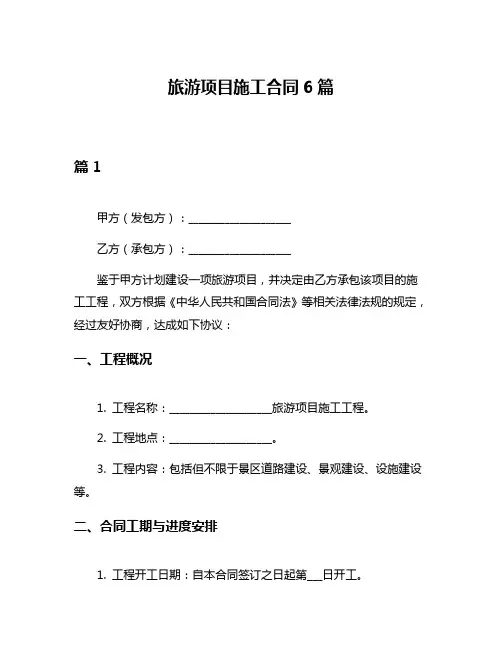 旅游项目施工合同 6 篇

篇 1

甲方（发包方）：____________________

乙方（承包方）：____________________

鉴于甲方计划建设一项旅游项目，并决定由乙方承包该项目的施工工程，双方根据《中华人民共和国合同法》等相关法律法规的规定，经过友好协商，达成如下协议：

一、工程概况

1. 工程名称：____________________旅游项目施工工程。

2. 工程地点：____________________。

3. 工程内容：包括但不限于景区道路建设、景观建设、设施建设等。

二、合同工期与进度安排

1. 工程开工日期：自本合同签订之日起第___日开工。